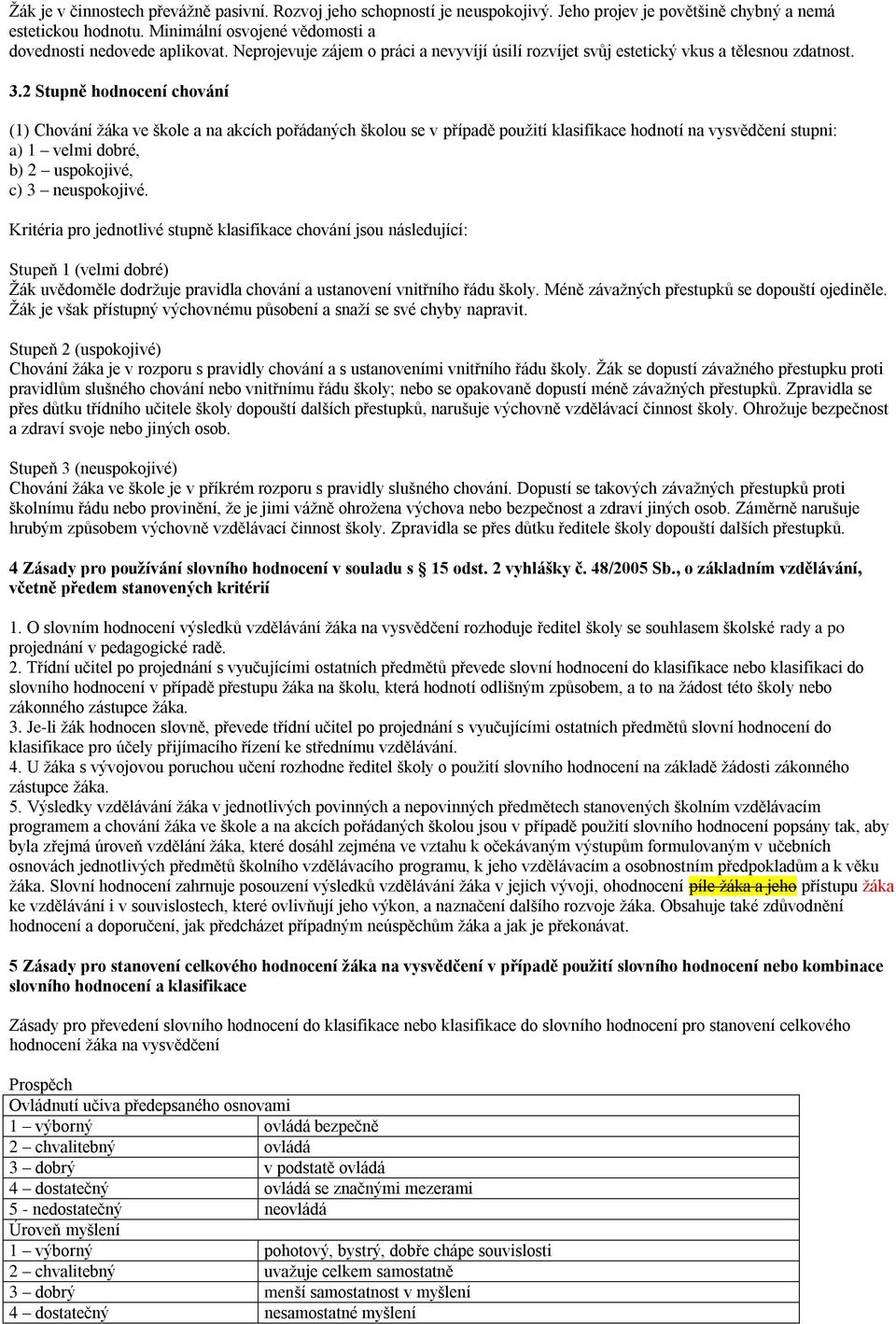 Žák je v činnostech převážně pasivní. Rozvoj jeho schopností je neuspokojivý. Jeho projev je povětšině chybný a nemá estetickou hodnotu. Minimální osvojené vědomosti a dovednosti nedovede aplikovat. Neprojevuje zájem o práci a nevyvíjí úsilí rozvíjet svůj estetický vkus a tělesnou zdatnost.

3.2 Stupně hodnocení chování

(1) Chování žáka ve škole a na akcích pořádaných školou se v případě použití klasifikace hodnotí na vysvědčení stupni:
a) 1 – velmi dobré,
b) 2 – uspokojivé,
c) 3 – neuspokojivé.

Kritéria pro jednotlivé stupně klasifikace chování jsou následující:

Stupeň 1 (velmi dobré)
Žák uvědoměle dodržuje pravidla chování a ustanovení vnitřního řádu školy. Méně závažných přestupků se dopouští ojediněle. Žák je však přístupný výchovnému působení a snaží se své chyby napravit.

Stupeň 2 (uspokojivé)
Chování žáka je v rozporu s pravidly chování a s ustanoveními vnitřního řádu školy. Žák se dopustí závažného přestupku proti pravidlům slušného chování nebo vnitřnímu řádu školy; nebo se opakovaně dopustí méně závažných přestupků. Zpravidla se přes důtku třídního učitele školy dopouští dalších přestupků, narušuje výchovně vzdělávací činnost školy. Ohrožuje bezpečnost a zdraví svoje nebo jiných osob.

Stupeň 3 (neuspokojivé)
Chování žáka ve škole je v příkrém rozporu s pravidly slušného chování. Dopustí se takových závažných přestupků proti školnímu řádu nebo provinění, že je jimi vážně ohrožena výchova nebo bezpečnost a zdraví jiných osob. Záměrně narušuje hrubým způsobem výchovně vzdělávací činnost školy. Zpravidla se přes důtku ředitele školy dopouští dalších přestupků.

4 Zásady pro používání slovního hodnocení v souladu s § 15 odst. 2 vyhlášky č. 48/2005 Sb., o základním vzdělávání, včetně předem stanovených kritérií

1. O slovním hodnocení výsledků vzdělávání žáka na vysvědčení rozhoduje ředitel školy se souhlasem školské rady a po projednání v pedagogické radě.
2. Třídní učitel po projednání s vyučujícími ostatních předmětů převede slovní hodnocení do klasifikace nebo klasifikaci do slovního hodnocení v případě přestupu žáka na školu, která hodnotí odlišným způsobem, a to na žádost této školy nebo zákonného zástupce žáka.
3. Je-li žák hodnocen slovně, převede třídní učitel po projednání s vyučujícími ostatních předmětů slovní hodnocení do klasifikace pro účely přijímacího řízení ke střednímu vzdělávání.
4. U žáka s vývojovou poruchou učení rozhodne ředitel školy o použití slovního hodnocení na základě žádosti zákonného zástupce žáka.
5. Výsledky vzdělávání žáka v jednotlivých povinných a nepovinných předmětech stanovených školním vzdělávacím programem a chování žáka ve škole a na akcích pořádaných školou jsou v případě použití slovního hodnocení popsány tak, aby byla zřejmá úroveň vzdělání žáka, které dosáhl zejména ve vztahu k očekávaným výstupům formulovaným v učebních osnovách jednotlivých předmětů školního vzdělávacího programu, k jeho vzdělávacím a osobnostním předpokladům a k věku žáka. Slovní hodnocení zahrnuje posouzení výsledků vzdělávání žáka v jejich vývoji, ohodnocení píle žáka a jeho přístupu žáka ke vzdělávání i v souvislostech, které ovlivňují jeho výkon, a naznačení dalšího rozvoje žáka. Obsahuje také zdůvodnění hodnocení a doporučení, jak předcházet případným neúspěchům žáka a jak je překonávat.

5 Zásady pro stanovení celkového hodnocení žáka na vysvědčení v případě použití slovního hodnocení nebo kombinace slovního hodnocení a klasifikace

Zásady pro převedení slovního hodnocení do klasifikace nebo klasifikace do slovního hodnocení pro stanovení celkového hodnocení žáka na vysvědčení

Prospěch

| Ovládnutí učiva předepsaného osnovami | |
|---|---|
| 1 – výborný | ovládá bezpečně |
| 2 – chvalitebný | ovládá |
| 3 – dobrý | v podstatě ovládá |
| 4 – dostatečný | ovládá se značnými mezerami |
| 5 - nedostatečný | neovládá |
| Úroveň myšlení | |
| 1 – výborný | pohotový, bystrý, dobře chápe souvislosti |
| 2 – chvalitebný | uvažuje celkem samostatně |
| 3 – dobrý | menší samostatnost v myšlení |
| 4 – dostatečný | nesamostatné myšlení |